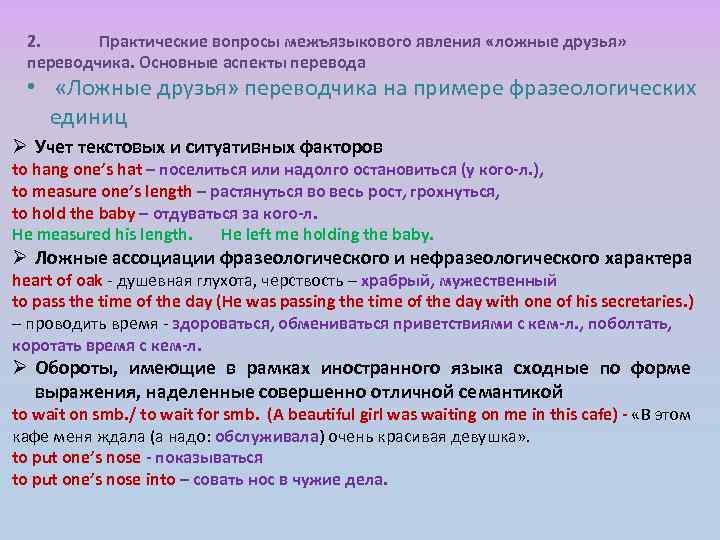 2. Практические вопросы межъязыкового явления «ложные друзья» переводчика. Основные аспекты перевода

• «Ложные друзья» переводчика на примере фразеологических единиц

➢ Учет текстовых и ситуативных факторов
to hang one's hat – поселиться или надолго остановиться (у кого-л.),
to measure one's length – растянуться во весь рост, грохнуться,
to hold the baby – отдуваться за кого-л.
He measured his length. He left me holding the baby.

➢ Ложные ассоциации фразеологического и нефразеологического характера
heart of oak - душевная глухота, черствость – храбрый, мужественный
to pass the time of the day (He was passing the time of the day with one of his secretaries.) – проводить время - здороваться, обмениваться приветствиями с кем-л., поболтать, коротать время с кем-л.

➢ Обороты, имеющие в рамках иностранного языка сходные по форме выражения, наделенные совершенно отличной семантикой
to wait on smb./ to wait for smb. (A beautiful girl was waiting on me in this cafe) - «В этом кафе меня ждала (а надо: обслуживала) очень красивая девушка».
to put one's nose - показываться
to put one's nose into – совать нос в чужие дела.